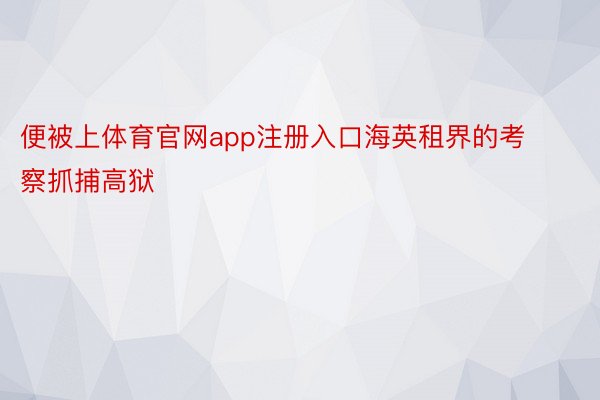 便被上体育官网app注册入口海英租界的考察抓捕高狱